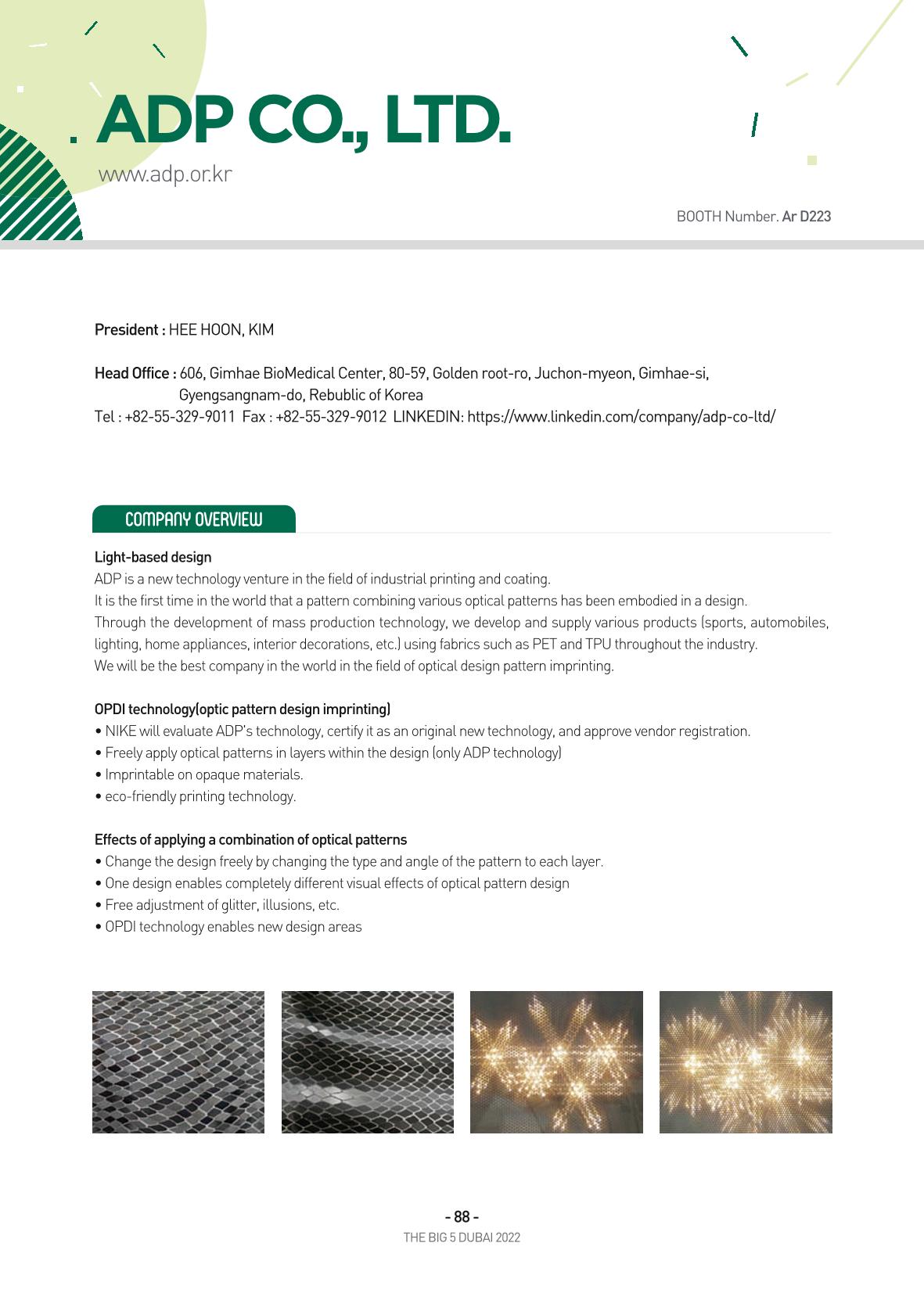 ADP CO., LTD.
www.adp.or.kr

BOOTH Number. Ar D223

President : HEE HOON, KIM

Head Office : 606, Gimhae BioMedical Center, 80-59, Golden root-ro, Juchon-myeon, Gimhae-si, Gyengsangnam-do, Rebublic of Korea
Tel : +82-55-329-9011 Fax : +82-55-329-9012 LINKEDIN: https://www.linkedin.com/company/adp-co-ltd/

COMPANY OVERVIEW

Light-based design
ADP is a new technology venture in the field of industrial printing and coating.
It is the first time in the world that a pattern combining various optical patterns has been embodied in a design.
Through the development of mass production technology, we develop and supply various products (sports, automobiles, lighting, home appliances, interior decorations, etc.) using fabrics such as PET and TPU throughout the industry.
We will be the best company in the world in the field of optical design pattern imprinting.

OPDI technology(optic pattern design imprinting)
• NIKE will evaluate ADP's technology, certify it as an original new technology, and approve vendor registration.
• Freely apply optical patterns in layers within the design (only ADP technology)
• Imprintable on opaque materials.
• eco-friendly printing technology.

Effects of applying a combination of optical patterns
• Change the design freely by changing the type and angle of the pattern to each layer.
• One design enables completely different visual effects of optical pattern design
• Free adjustment of glitter, illusions, etc.
• OPDI technology enables new design areas

- 88 -
THE BIG 5 DUBAI 2022